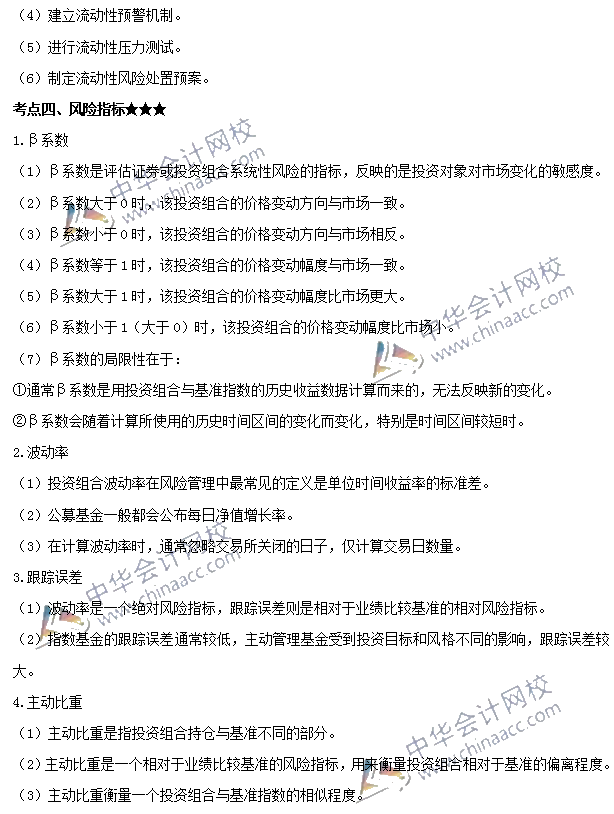 （4）建立流动性预警机制。

（5）进行流动性压力测试。

（6）制定流动性风险处置预案。

考点四、风险指标★★★

1.β系数

（1）β系数是评估证券或投资组合系统性风险的指标，反映的是投资对象对市场变化的敏感度。

（2）β系数大于0时，该投资组合的价格变动方向与市场一致。

（3）β系数小于0时，该投资组合的价格变动方向与市场相反。

（4）β系数等于1时，该投资组合的价格变动幅度与市场一致。

（5）β系数大于1时，该投资组合的价格变动幅度比市场更大。

（6）β系数小于1（大于0）时，该投资组合的价格变动幅度比市场小。

（7）β系数的局限性在于：

①通常β系数是用投资组合与基准指数的历史收益数据计算而来的，无法反映新的变化。

②β系数会随着计算所使用的历史时间区间的变化而变化，特别是时间区间较短时。

2.波动率

（1）投资组合波动率在风险管理中最常见的定义是单位时间收益率的标准差。

（2）公募基金一般都会公布每日净值增长率。

（3）在计算波动率时，通常忽略交易所关闭的日子，仅计算交易日数量。

3.跟踪误差

（1）波动率是一个绝对风险指标，跟踪误差则是相对于业绩比较基准的相对风险指标。

（2）指数基金的跟踪误差通常较低，主动管理基金受到投资目标和风格不同的影响，跟踪误差较大。

4.主动比重

（1）主动比重是指投资组合持仓与基准不同的部分。

（2）主动比重是一个相对于业绩比较基准的风险指标，用来衡量投资组合相对于基准的偏离程度。

（3）主动比重衡量一个投资组合与基准指数的相似程度。

中华会计网校 www.chinaacc.com
中华会计网校 www.chinaacc.com
中华会计网校 www.chinaacc.com
中华会计网校 www.chinaacc.com